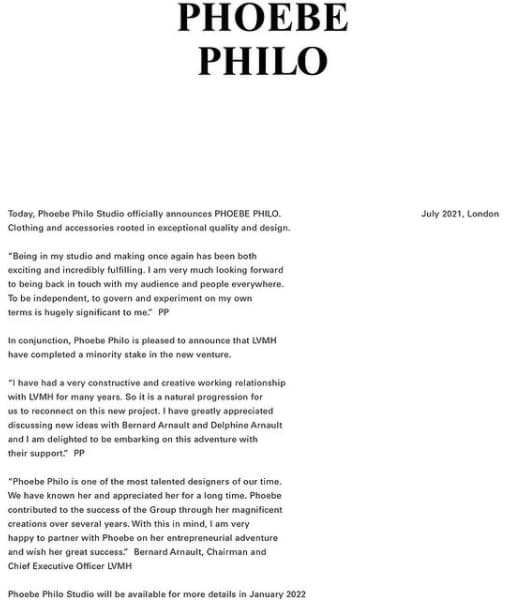 PHOEBE
PHILO

Today, Phoebe Philo Studio officially announces PHOEBE PHILO. Clothing and accessories rooted in exceptional quality and design.

July 2021, London

"Being in my studio and making once again has been both exciting and incredibly fulfilling. I am very much looking forward to being back in touch with my audience and people everywhere. To be independent, to govern and experiment on my own terms is hugely significant to me." PP

In conjunction, Phoebe Philo is pleased to announce that LVMH have completed a minority stake in the new venture.

"I have had a very constructive and creative working relationship with LVMH for many years. So it is a natural progression for us to reconnect on this new project. I have greatly appreciated discussing new ideas with Bernard Arnault and Delphine Arnault and I am delighted to be embarking on this adventure with their support." PP

"Phoebe Philo is one of the most talented designers of our time. We have known her and appreciated her for a long time. Phoebe contributed to the success of the Group through her magnificent creations over several years. With this in mind, I am very happy to partner with Phoebe on her entrepreneurial adventure and wish her great success." Bernard Arnault, Chairman and Chief Executive Officer LVMH

Phoebe Philo Studio will be available for more details in January 2022